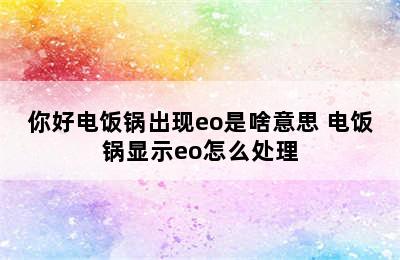 你好电饭锅出现eo是啥意思 电饭锅显示eo怎么处理